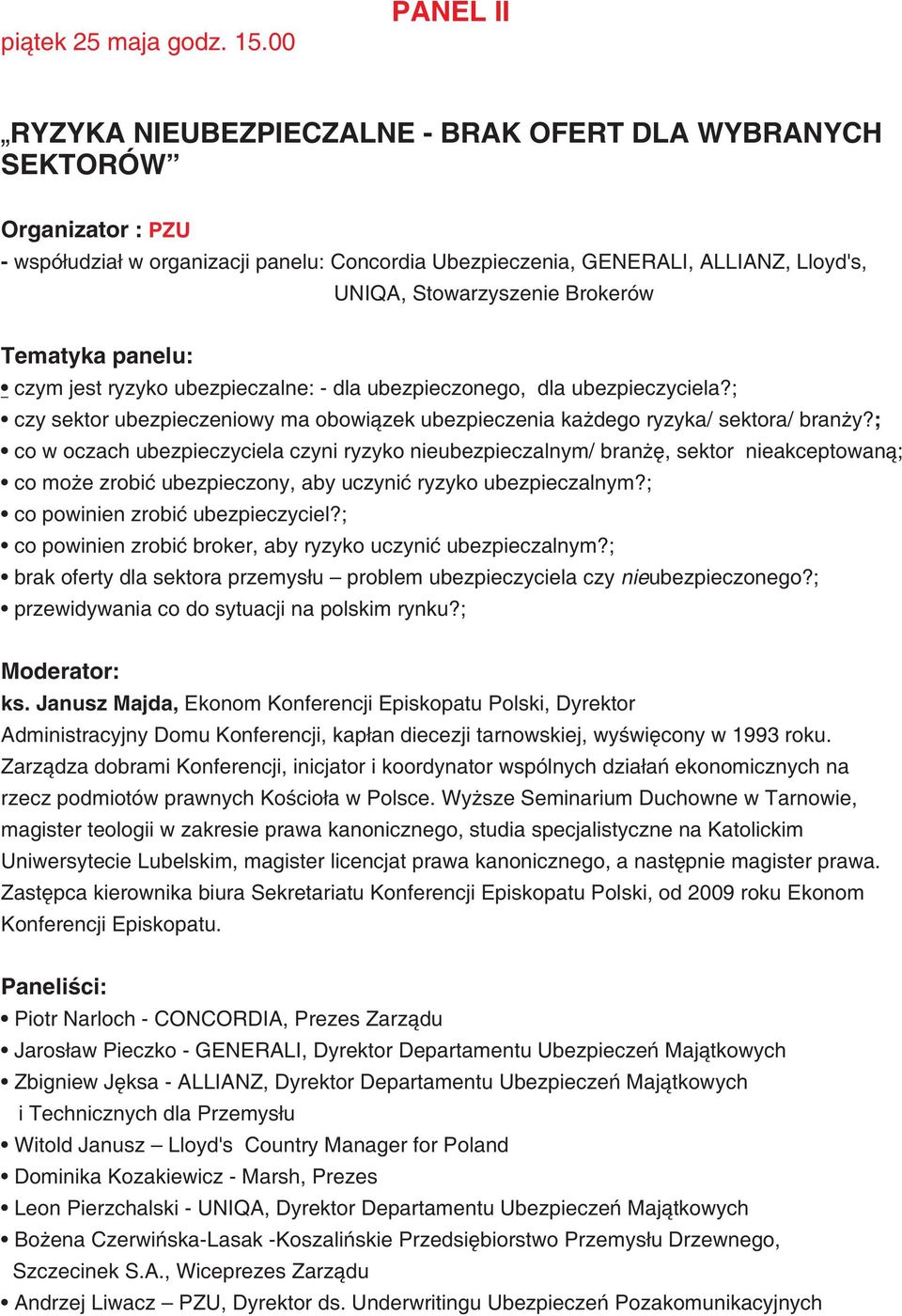 PANEL II

piątek 25 maja godz. 15.00

„RYZYKA NIEUBEZPIECZALNE - BRAK OFERT DLA WYBRANYCH SEKTORÓW”

Organizator : PZU
- współudział w organizacji panelu: Concordia Ubezpieczenia, GENERALI, ALLIANZ, Lloyd's, UNIQA, Stowarzyszenie Brokerów

Tematyka panelu:
• czym jest ryzyko ubezpieczalne: - dla ubezpieczonego, dla ubezpieczyciela?;
• czy sektor ubezpieczeniowy ma obowiązek ubezpieczenia każdego ryzyka/ sektora/ branży?;
• co w oczach ubezpieczyciela czyni ryzyko nieubezpieczalnym/ branżę, sektor nieakceptowaną;
• co może zrobić ubezpieczony, aby uczynić ryzyko ubezpieczalnym?;
• co powinien zrobić ubezpieczyciel?;
• co powinien zrobić broker, aby ryzyko uczynić ubezpieczalnym?;
• brak oferty dla sektora przemysłu – problem ubezpieczyciela czy nieubezpieczonego?;
• przewidywania co do sytuacji na polskim rynku?;

Moderator:
ks. Janusz Majda, Ekonom Konferencji Episkopatu Polski, Dyrektor Administracyjny Domu Konferencji, kapłan diecezji tarnowskiej, wyświęcony w 1993 roku. Zarządza dobrami Konferencji, inicjator i koordynator wspólnych działań ekonomicznych na rzecz podmiotów prawnych Kościoła w Polsce. Wyższe Seminarium Duchowne w Tarnowie, magister teologii w zakresie prawa kanonicznego, studia specjalistyczne na Katolickim Uniwersytecie Lubelskim, magister licencjat prawa kanonicznego, a następnie magister prawa. Zastępca kierownika biura Sekretariatu Konferencji Episkopatu Polski, od 2009 roku Ekonom Konferencji Episkopatu.

Paneliści:
• Piotr Narloch - CONCORDIA, Prezes Zarządu
• Jarosław Pieczko - GENERALI, Dyrektor Departamentu Ubezpieczeń Majątkowych
• Zbigniew Jęksa - ALLIANZ, Dyrektor Departamentu Ubezpieczeń Majątkowych i Technicznych dla Przemysłu
• Witold Janusz – Lloyd's Country Manager for Poland
• Dominika Kozakiewicz - Marsh, Prezes
• Leon Pierzchalski - UNIQA, Dyrektor Departamentu Ubezpieczeń Majątkowych
• Bożena Czerwińska-Lasak -Koszalińskie Przedsiębiorstwo Przemysłu Drzewnego, Szczecinek S.A., Wiceprezes Zarządu
• Andrzej Liwacz – PZU, Dyrektor ds. Underwritingu Ubezpieczeń Pozakomunikacyjnych